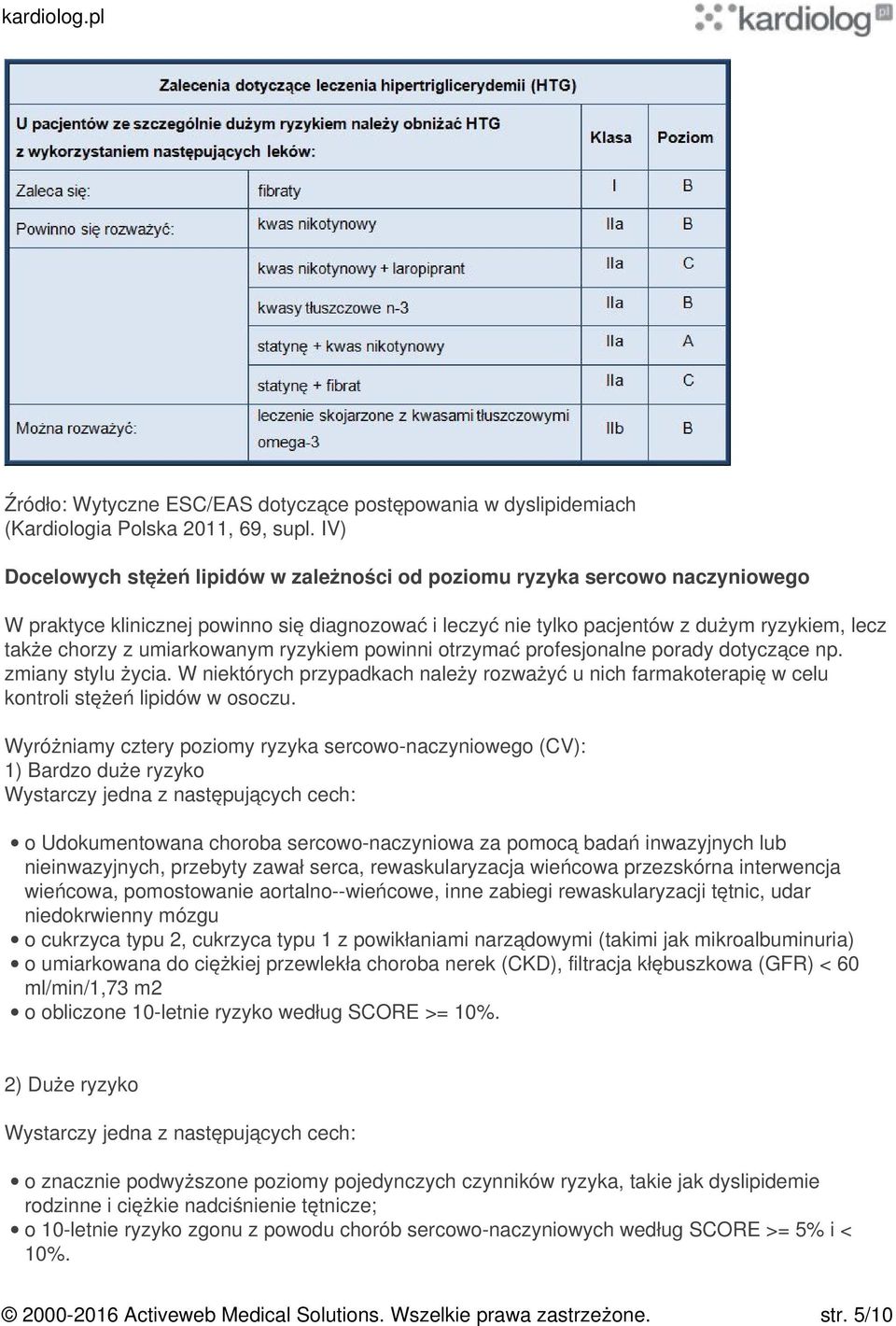 kardiolog.pl

kardiolog.pl

Zalecenia dotyczące leczenia hipertriglicerydemii (HTG)

| U pacjentów ze szczególnie dużym ryzykiem należy obniżać HTG z wykorzystaniem następujących leków: | | Klasa | Poziom |
|---|---|---|---|
| Zaleca się: | fibraty | I | B |
| Powinno się rozważyć: | kwas nikotynowy | IIa | B |
| | kwas nikotynowy + laropiprant | IIa | C |
| | kwasy tłuszczowe n-3 | IIa | B |
| | statynę + kwas nikotynowy | IIa | A |
| | statynę + fibrat | IIa | C |
| Można rozważyć: | leczenie skojarzone z kwasami tłuszczowymi omega-3 | IIb | B |

Źródło: Wytyczne ESC/EAS dotyczące postępowania w dyslipidemiach (Kardiologia Polska 2011, 69, supl. IV)

Docelowych stężeń lipidów w zależności od poziomu ryzyka sercowo naczyniowego

W praktyce klinicznej powinno się diagnozować i leczyć nie tylko pacjentów z dużym ryzykiem, lecz także chorzy z umiarkowanym ryzykiem powinni otrzymać profesjonalne porady dotyczące np. zmiany stylu życia. W niektórych przypadkach należy rozważyć u nich farmakoterapię w celu kontroli stężeń lipidów w osoczu.

Wyróżniamy cztery poziomy ryzyka sercowo-naczyniowego (CV):
1) Bardzo duże ryzyko
Wystarczy jedna z następujących cech:

o Udokumentowana choroba sercowo-naczyniowa za pomocą badań inwazyjnych lub nieinwazyjnych, przebyty zawał serca, rewaskularyzacja wieńcowa przezskórna interwencja wieńcowa, pomostowanie aortalno--wieńcowe, inne zabiegi rewaskularyzacji tętnic, udar niedokrwienny mózgu
o cukrzyca typu 2, cukrzyca typu 1 z powikłaniami narządowymi (takimi jak mikroalbuminuria)
o umiarkowana do ciężkiej przewlekła choroba nerek (CKD), filtracja kłębuszkowa (GFR) < 60 ml/min/1,73 m2
o obliczone 10-letnie ryzyko według SCORE >= 10%.

2) Duże ryzyko

Wystarczy jedna z następujących cech:

o znacznie podwyższone poziomy pojedynczych czynników ryzyka, takie jak dyslipidemie rodzinne i ciężkie nadciśnienie tętnicze;
o 10-letnie ryzyko zgonu z powodu chorób sercowo-naczyniowych według SCORE >= 5% i < 10%.

© 2000-2016 Activeweb Medical Solutions. Wszelkie prawa zastrzeżone. str. 5/10